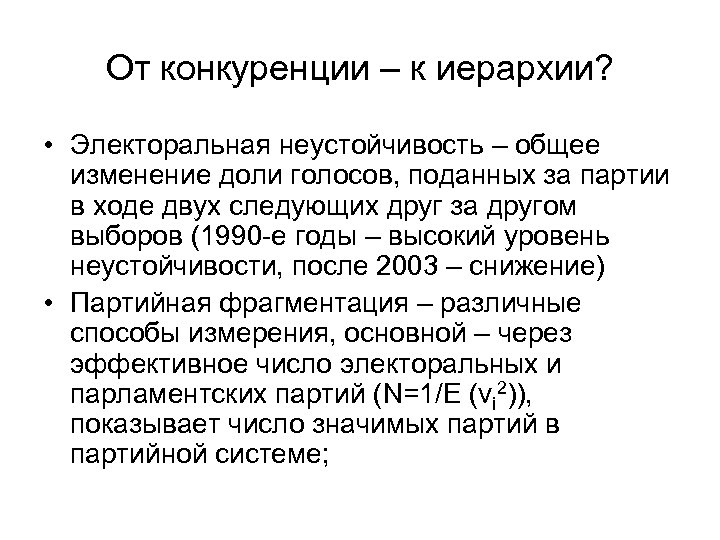 От конкуренции – к иерархии?

• Электоральная неустойчивость – общее изменение доли голосов, поданных за партии в ходе двух следующих друг за другом выборов (1990-е годы – высокий уровень неустойчивости, после 2003 – снижение)
• Партийная фрагментация – различные способы измерения, основной – через эффективное число электоральных и парламентских партий ($N=1/E\ (v_i^2)$), показывает число значимых партий в партийной системе;